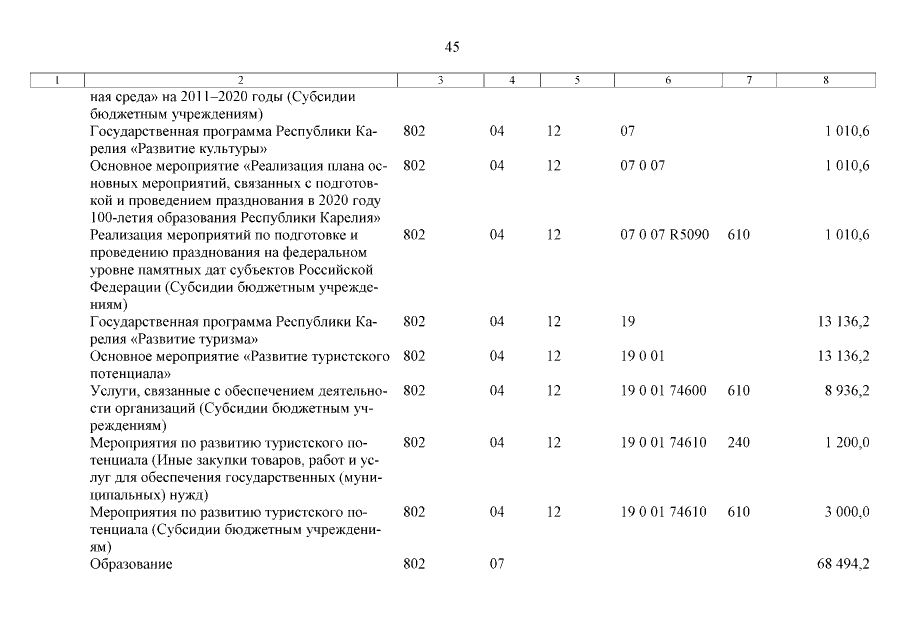 45

| 1 | 2 | 3 | 4 | 5 | 6 | 7 | 8 |
|---|---|---|---|---|---|---|---|
| | ная среда» на 2011–2020 годы (Субсидии бюджетным учреждениям) | | | | | | |
| | Государственная программа Республики Карелия «Развитие культуры» | 802 | 04 | 12 | 07 | | 1 010,6 |
| | Основное мероприятие «Реализация плана основных мероприятий, связанных с подготовкой и проведением празднования в 2020 году 100-летия образования Республики Карелия» | 802 | 04 | 12 | 07 0 07 | | 1 010,6 |
| | Реализация мероприятий по подготовке и проведению празднования на федеральном уровне памятных дат субъектов Российской Федерации (Субсидии бюджетным учреждениям) | 802 | 04 | 12 | 07 0 07 R5090 | 610 | 1 010,6 |
| | Государственная программа Республики Карелия «Развитие туризма» | 802 | 04 | 12 | 19 | | 13 136,2 |
| | Основное мероприятие «Развитие туристского потенциала» | 802 | 04 | 12 | 19 0 01 | | 13 136,2 |
| | Услуги, связанные с обеспечением деятельности организаций (Субсидии бюджетным учреждениям) | 802 | 04 | 12 | 19 0 01 74600 | 610 | 8 936,2 |
| | Мероприятия по развитию туристского потенциала (Иные закупки товаров, работ и услуг для обеспечения государственных (муниципальных) нужд) | 802 | 04 | 12 | 19 0 01 74610 | 240 | 1 200,0 |
| | Мероприятия по развитию туристского потенциала (Субсидии бюджетным учреждениям) | 802 | 04 | 12 | 19 0 01 74610 | 610 | 3 000,0 |
| | Образование | 802 | 07 | | | | 68 494,2 |